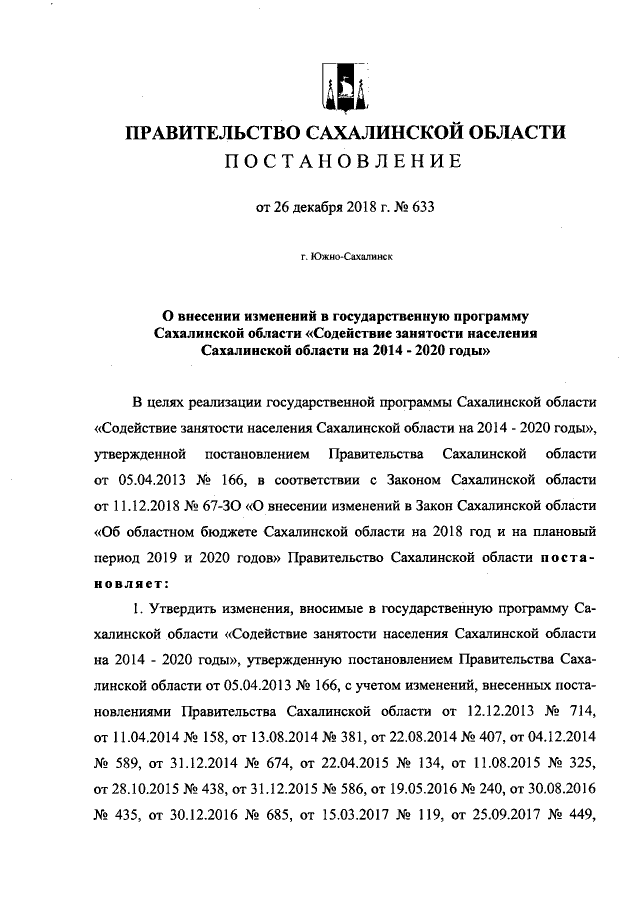 ПРАВИТЕЛЬСТВО САХАЛИНСКОЙ ОБЛАСТИ
ПОСТАНОВЛЕНИЕ

от 26 декабря 2018 г. № 633

г. Южно-Сахалинск

О внесении изменений в государственную программу Сахалинской области «Содействие занятости населения Сахалинской области на 2014 - 2020 годы»

В целях реализации государственной программы Сахалинской области «Содействие занятости населения Сахалинской области на 2014 - 2020 годы», утвержденной постановлением Правительства Сахалинской области от 05.04.2013 № 166, в соответствии с Законом Сахалинской области от 11.12.2018 № 67-ЗО «О внесении изменений в Закон Сахалинской области «Об областном бюджете Сахалинской области на 2018 год и на плановый период 2019 и 2020 годов» Правительство Сахалинской области постановляет:

1. Утвердить изменения, вносимые в государственную программу Сахалинской области «Содействие занятости населения Сахалинской области на 2014 - 2020 годы», утвержденную постановлением Правительства Сахалинской области от 05.04.2013 № 166, с учетом изменений, внесенных постановлениями Правительства Сахалинской области от 12.12.2013 № 714, от 11.04.2014 № 158, от 13.08.2014 № 381, от 22.08.2014 № 407, от 04.12.2014 № 589, от 31.12.2014 № 674, от 22.04.2015 № 134, от 11.08.2015 № 325, от 28.10.2015 № 438, от 31.12.2015 № 586, от 19.05.2016 № 240, от 30.08.2016 № 435, от 30.12.2016 № 685, от 15.03.2017 № 119, от 25.09.2017 № 449,